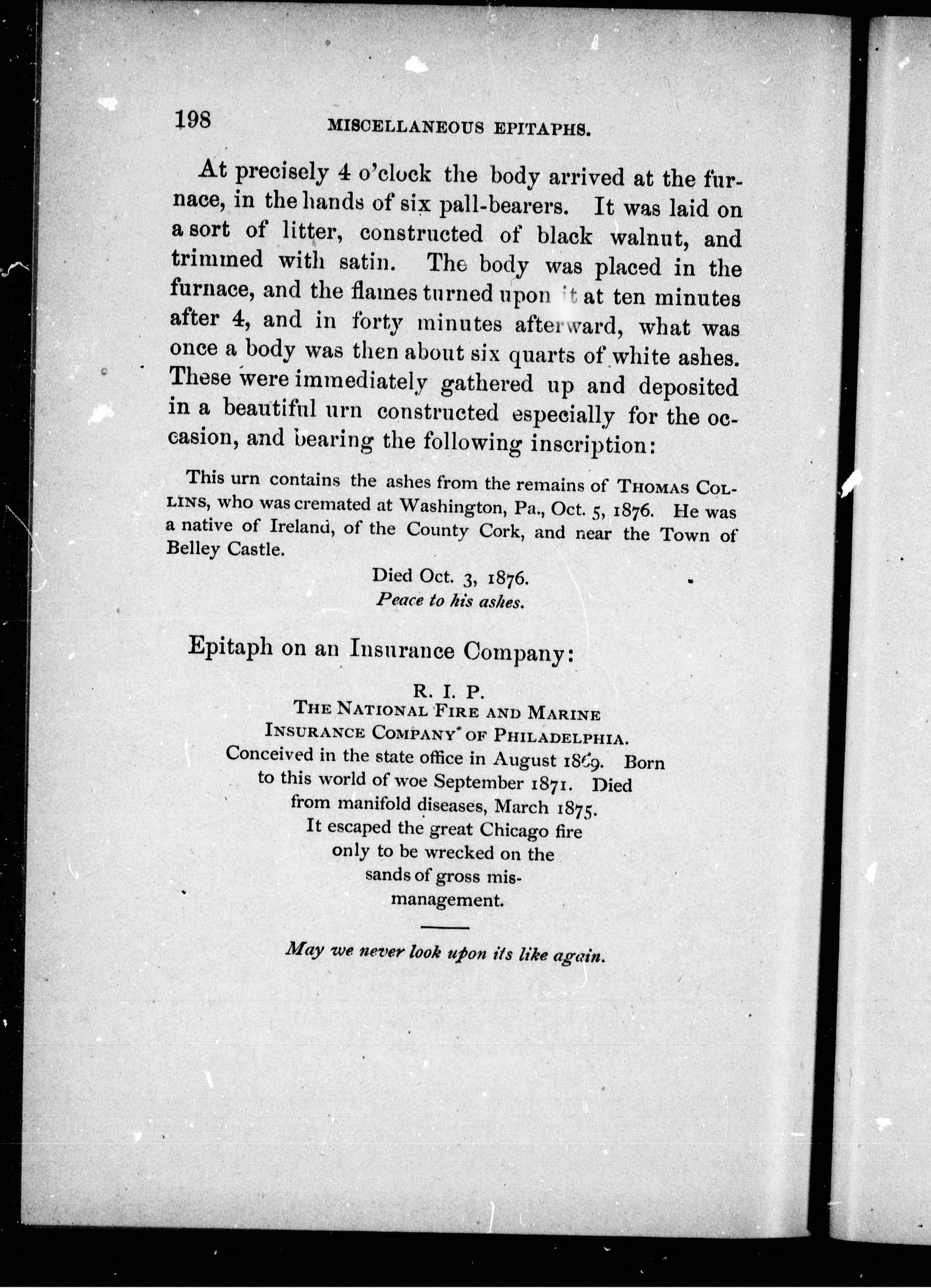 198 MISCELLANEOUS EPITAPHS.

At precisely 4 o'clock the body arrived at the furnace, in the hands of six pall-bearers. It was laid on a sort of litter, constructed of black walnut, and trimmed with satin. The body was placed in the furnace, and the flames turned upon it at ten minutes after 4, and in forty minutes afterward, what was once a body was then about six quarts of white ashes. These were immediately gathered up and deposited in a beautiful urn constructed especially for the occasion, and bearing the following inscription:

This urn contains the ashes from the remains of THOMAS COLLINS, who was cremated at Washington, Pa., Oct. 5, 1876. He was a native of Ireland, of the County Cork, and near the Town of Belley Castle.

Died Oct. 3, 1876.
Peace to his ashes.

Epitaph on an Insurance Company:

R. I. P.
THE NATIONAL FIRE AND MARINE
INSURANCE COMPANY OF PHILADELPHIA.
Conceived in the state office in August 1869. Born to this world of woe September 1871. Died from manifold diseases, March 1875.
It escaped the great Chicago fire only to be wrecked on the sands of gross mismanagement.

May we never look upon its like again.